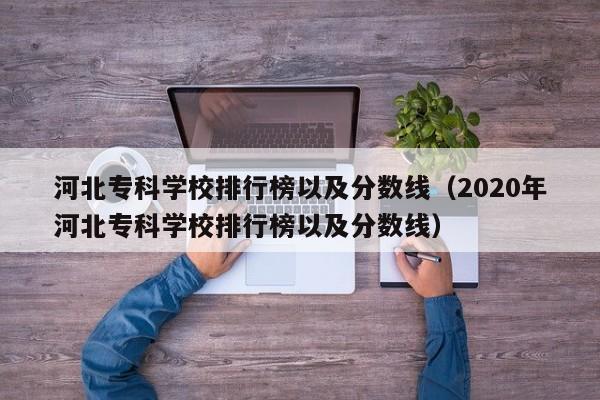 河北专科学校排行榜以及分数线（2020年河北专科学校排行榜以及分数线）